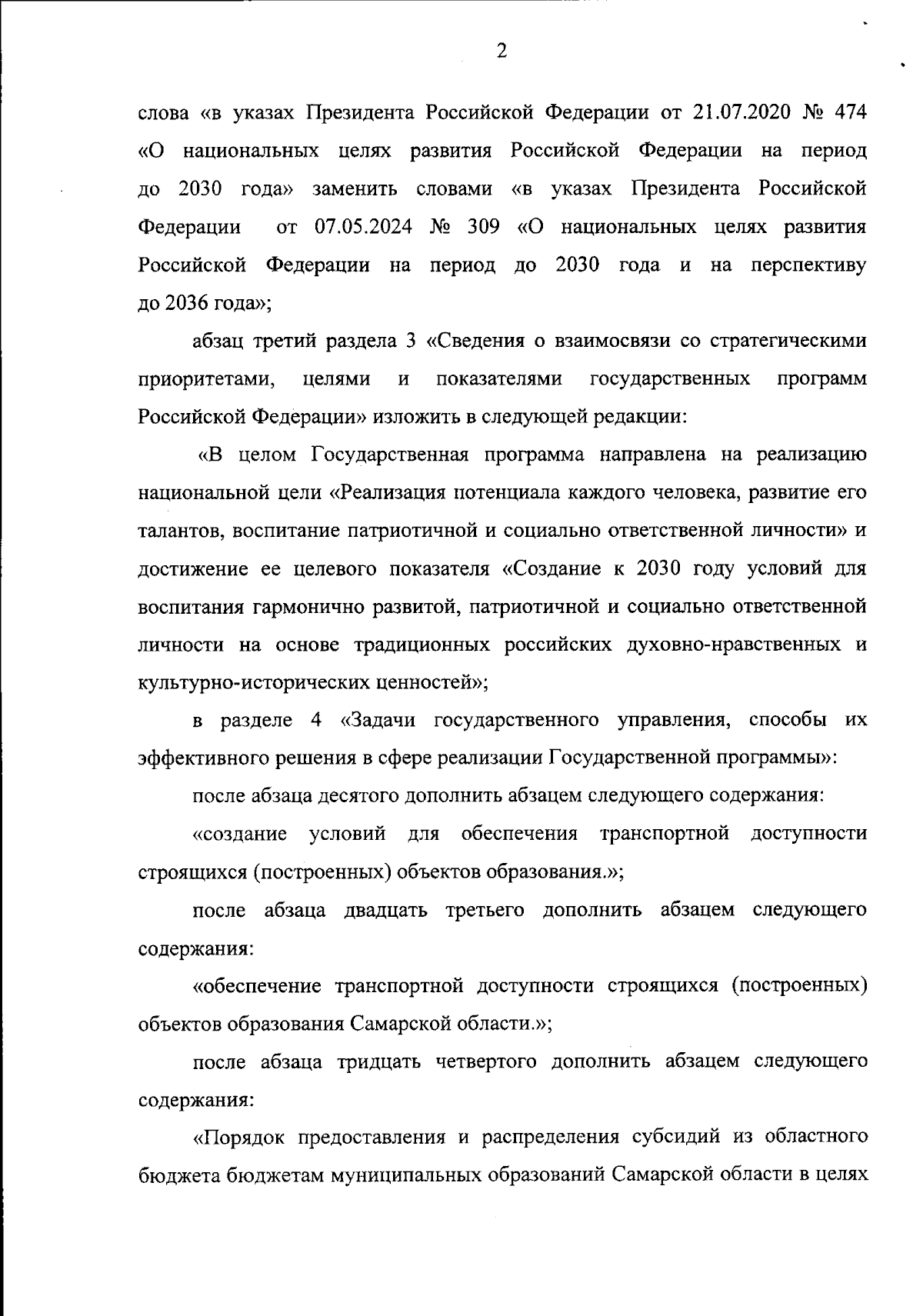 2

слова «в указах Президента Российской Федерации от 21.07.2020 № 474 «О национальных целях развития Российской Федерации на период до 2030 года» заменить словами «в указах Президента Российской Федерации от 07.05.2024 № 309 «О национальных целях развития Российской Федерации на период до 2030 года и на перспективу до 2036 года»;

абзац третий раздела 3 «Сведения о взаимосвязи со стратегическими приоритетами, целями и показателями государственных программ Российской Федерации» изложить в следующей редакции:

«В целом Государственная программа направлена на реализацию национальной цели «Реализация потенциала каждого человека, развитие его талантов, воспитание патриотичной и социально ответственной личности» и достижение ее целевого показателя «Создание к 2030 году условий для воспитания гармонично развитой, патриотичной и социально ответственной личности на основе традиционных российских духовно-нравственных и культурно-исторических ценностей»;

в разделе 4 «Задачи государственного управления, способы их эффективного решения в сфере реализации Государственной программы»:

после абзаца десятого дополнить абзацем следующего содержания:

«создание условий для обеспечения транспортной доступности строящихся (построенных) объектов образования.»;

после абзаца двадцать третьего дополнить абзацем следующего содержания:

«обеспечение транспортной доступности строящихся (построенных) объектов образования Самарской области.»;

после абзаца тридцать четвертого дополнить абзацем следующего содержания:

«Порядок предоставления и распределения субсидий из областного бюджета бюджетам муниципальных образований Самарской области в целях